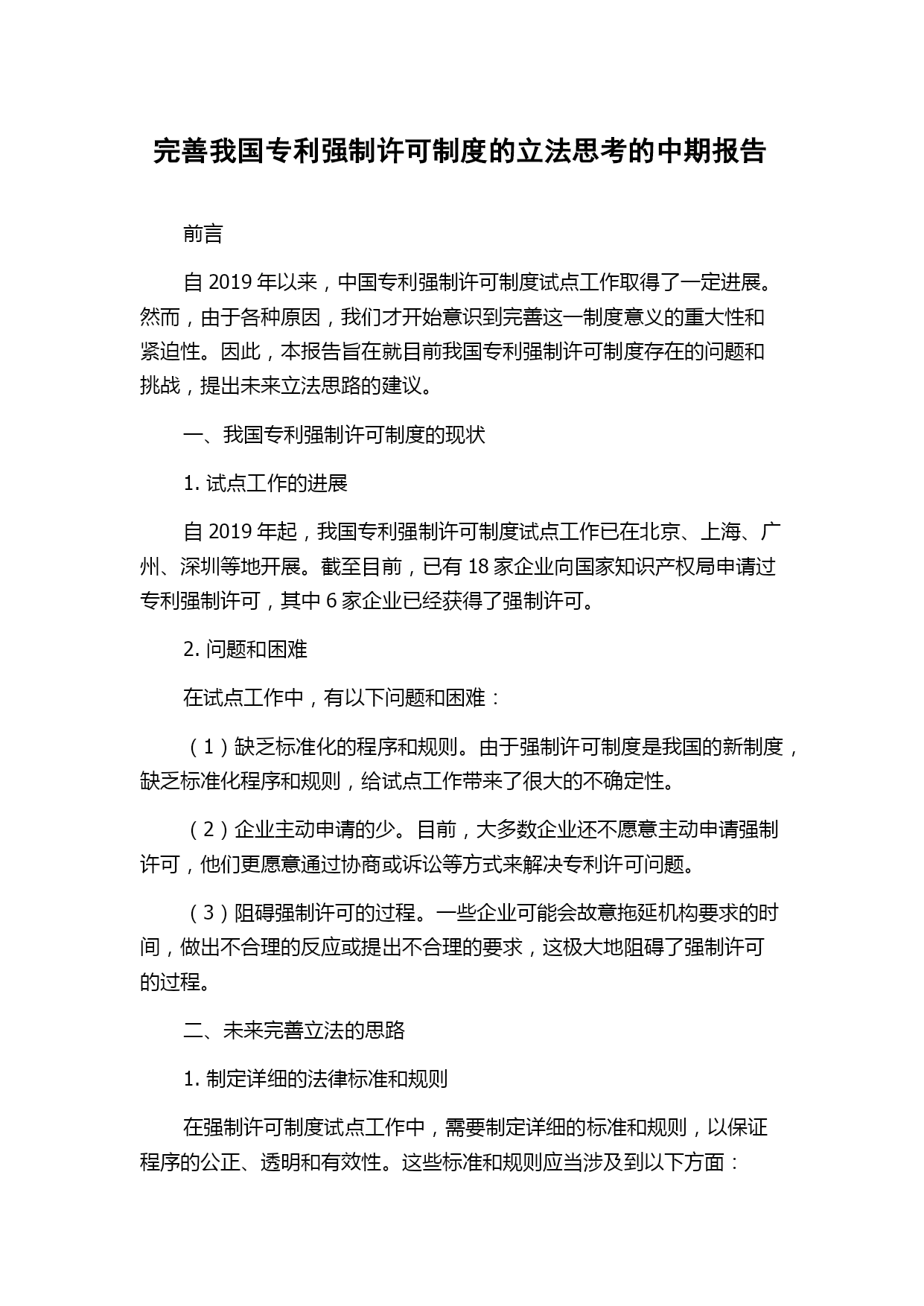 完善我国专利强制许可制度的立法思考的中期报告

前言

自 2019 年以来，中国专利强制许可制度试点工作取得了一定进展。然而，由于各种原因，我们才开始意识到完善这一制度意义的重大性和紧迫性。因此，本报告旨在就目前我国专利强制许可制度存在的问题和挑战，提出未来立法思路的建议。

一、我国专利强制许可制度的现状

1. 试点工作的进展

自 2019 年起，我国专利强制许可制度试点工作已在北京、上海、广州、深圳等地开展。截至目前，已有 18 家企业向国家知识产权局申请过专利强制许可，其中 6 家企业已经获得了强制许可。

2. 问题和困难

在试点工作中，有以下问题和困难：

（1）缺乏标准化的程序和规则。由于强制许可制度是我国的新制度，缺乏标准化程序和规则，给试点工作带来了很大的不确定性。

（2）企业主动申请的少。目前，大多数企业还不愿意主动申请强制许可，他们更愿意通过协商或诉讼等方式来解决专利许可问题。

（3）阻碍强制许可的过程。一些企业可能会故意拖延机构要求的时间，做出不合理的反应或提出不合理的要求，这极大地阻碍了强制许可的过程。

二、未来完善立法的思路

1. 制定详细的法律标准和规则

在强制许可制度试点工作中，需要制定详细的标准和规则，以保证程序的公正、透明和有效性。这些标准和规则应当涉及到以下方面：